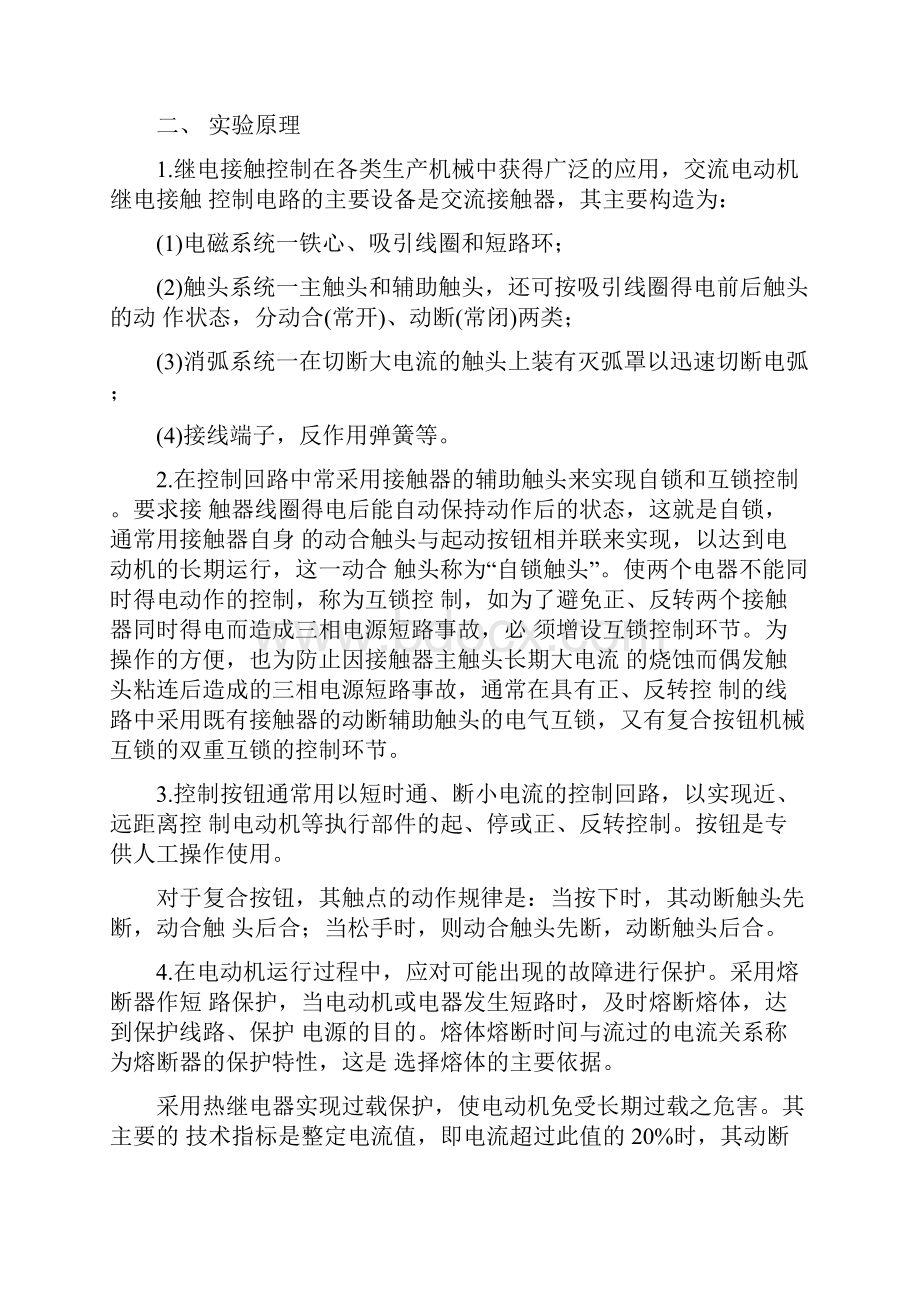 二、 实验原理

1.继电接触控制在各类生产机械中获得广泛的应用，交流电动机继电接触 控制电路的主要设备是交流接触器，其主要构造为：

(1)电磁系统一铁心、吸引线圈和短路环；

(2)触头系统一主触头和辅助触头，还可按吸引线圈得电前后触头的动 作状态，分动合(常开)、动断(常闭)两类；

(3)消弧系统一在切断大电流的触头上装有灭弧罩以迅速切断电弧；

(4)接线端子，反作用弹簧等。

2.在控制回路中常采用接触器的辅助触头来实现自锁和互锁控制。要求接 触器线圈得电后能自动保持动作后的状态，这就是自锁，通常用接触器自身 的动合触头与起动按钮相并联来实现，以达到电动机的长期运行，这一动合 触头称为“自锁触头”。使两个电器不能同时得电动作的控制，称为互锁控 制，如为了避免正、反转两个接触器同时得电而造成三相电源短路事故，必 须增设互锁控制环节。为操作的方便，也为防止因接触器主触头长期大电流 的烧蚀而偶发触头粘连后造成的三相电源短路事故，通常在具有正、反转控 制的线路中采用既有接触器的动断辅助触头的电气互锁，又有复合按钮机械互锁的双重互锁的控制环节。

3.控制按钮通常用以短时通、断小电流的控制回路，以实现近、远距离控 制电动机等执行部件的起、停或正、反转控制。按钮是专供人工操作使用。

对于复合按钮，其触点的动作规律是：当按下时，其动断触头先断，动合触 头后合；当松手时，则动合触头先断，动断触头后合。

4.在电动机运行过程中，应对可能出现的故障进行保护。采用熔断器作短 路保护，当电动机或电器发生短路时，及时熔断熔体，达到保护线路、保护 电源的目的。熔体熔断时间与流过的电流关系称为熔断器的保护特性，这是 选择熔体的主要依据。

采用热继电器实现过载保护，使电动机免受长期过载之危害。其主要的 技术指标是整定电流值，即电流超过此值的 20%时，其动断